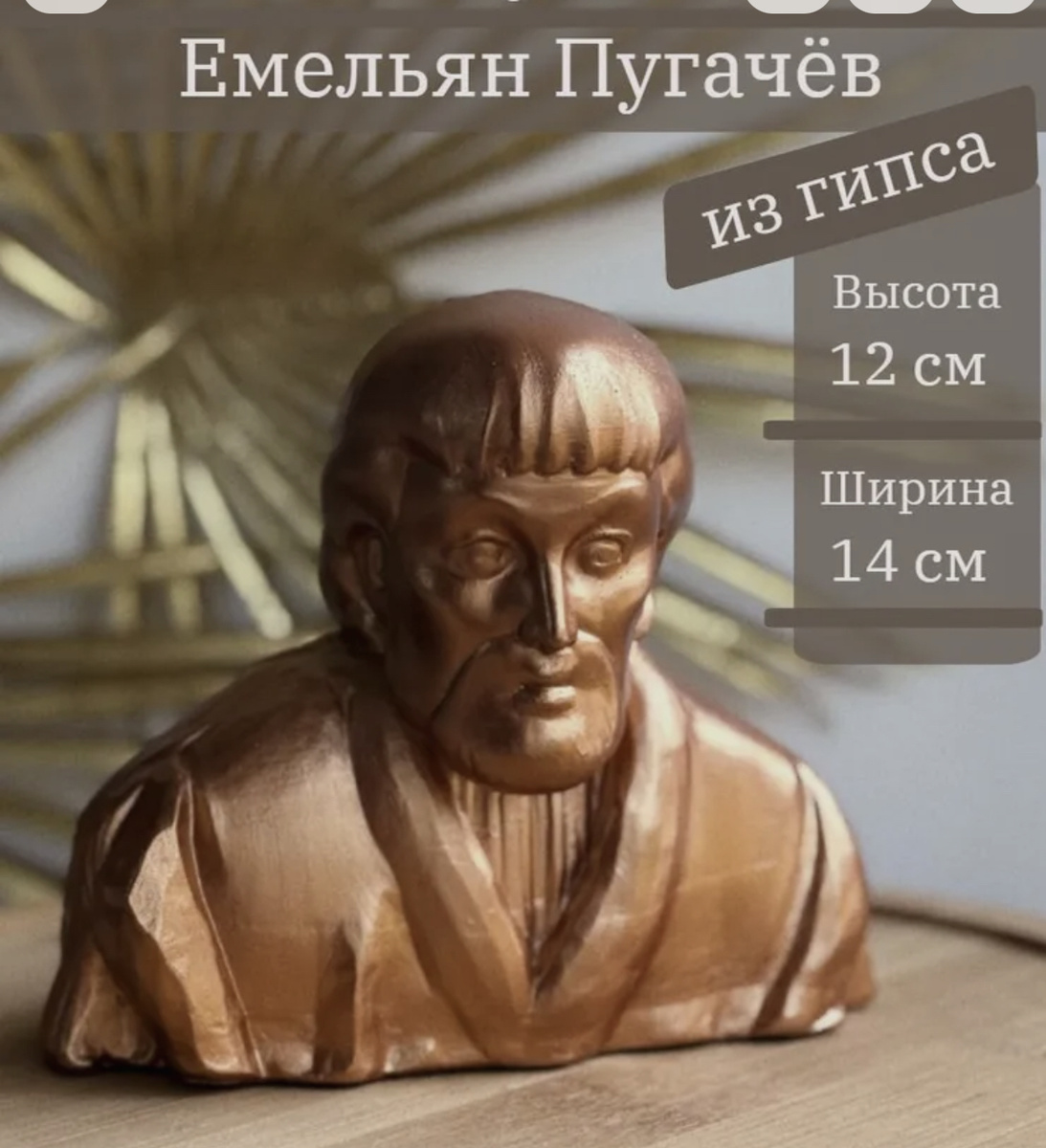 Емельян Пугачёв

из гипса

Высота
12 см

Ширина
14 см